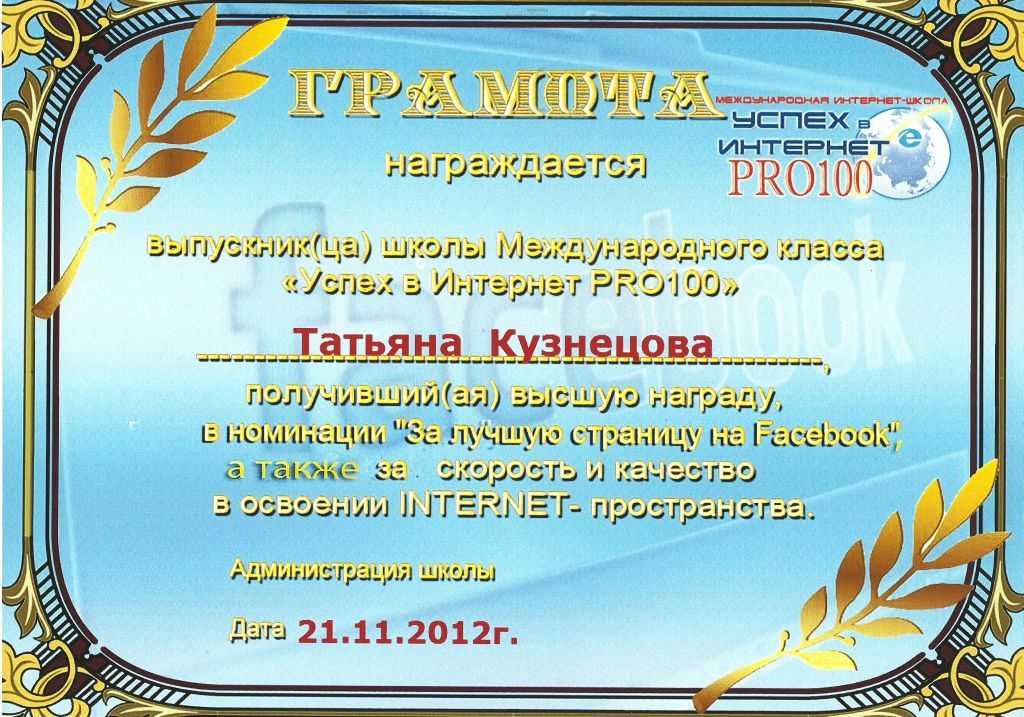 ГРАМОТА

МЕЖДУНАРОДНАЯ ИНТЕРНЕТ-ШКОЛА
УСПЕХ В
ИНТЕРНЕТ
PRO100

награждается

выпускник(ца) школы Международного класса «Успех в Интернет PRO100»

Татьяна Кузнецова
____,
получивший(ая) высшую награду,
в номинации "За лучшую страницу на Facebook",
а также за скорость и качество
в освоении INTERNET- пространства.

Администрация школы

Дата 21.11.2012г.

facebook